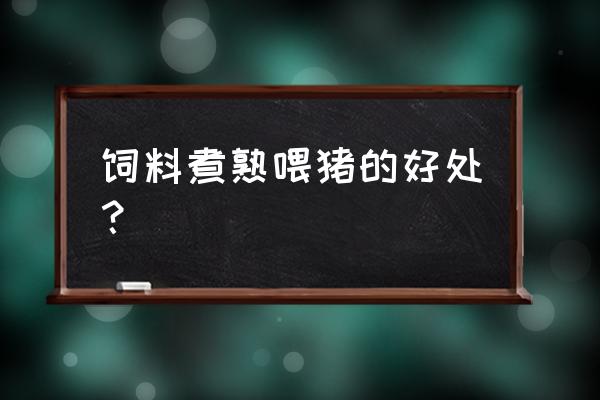 饲料煮熟喂猪的好处？